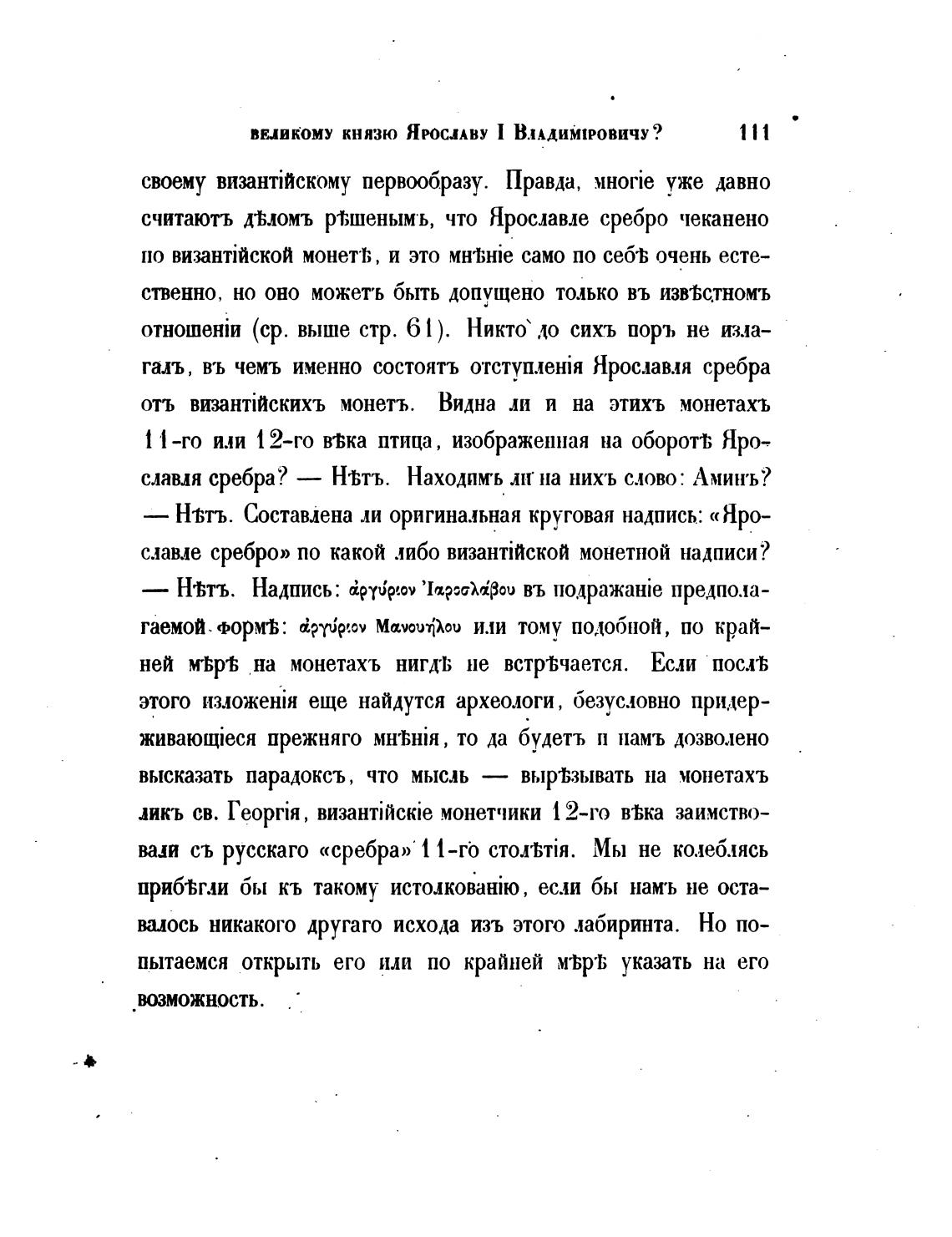 великому князю Ярославу I Владиміровичу? 111

своему византійскому первообразу. Правда, многіе уже давно считаютъ дѣломъ рѣшенымъ, что Ярославле сребро чеканено по византійской монетѣ, и это мнѣніе само по себѣ очень естественно, но оно можетъ быть допущено только въ извѣстномъ отношеніи (ср. выше стр. 61). Никто до сихъ поръ не излагалъ, въ чемъ именно состоятъ отступленія Ярославля сребра отъ византійскихъ монетъ. Видна ли и на этихъ монетахъ 11-го или 12-го вѣка птица, изображенная на оборотѣ Ярославля сребра? — Нѣтъ. Находимъ ли на нихъ слово: Аминъ? — Нѣтъ. Составлена ли оригинальная круговая надпись: «Ярославле сребро» по какой либо византійской монетной надписи? — Нѣтъ. Надпись: ἀργύριον Ἰαροσλάβου въ подражаніе предполагаемой формѣ: ἀργύριον Μανουήλου или тому подобной, по крайней мѣрѣ на монетахъ нигдѣ не встрѣчается. Если послѣ этого изложенія еще найдутся археологи, безусловно придерживающіеся прежняго мнѣнія, то да будетъ и намъ дозволено высказать парадоксъ, что мысль — вырѣзывать на монетахъ ликъ св. Георгія, византійскіе монетчики 12-го вѣка заимствовали съ русскаго «сребра» 11-го столѣтія. Мы не колеблясь прибѣгли бы къ такому истолкованію, если бы намъ не оставалось никакого другаго исхода изъ этого лабиринта. Но попытаемся открыть его или по крайней мѣрѣ указать на его возможность.